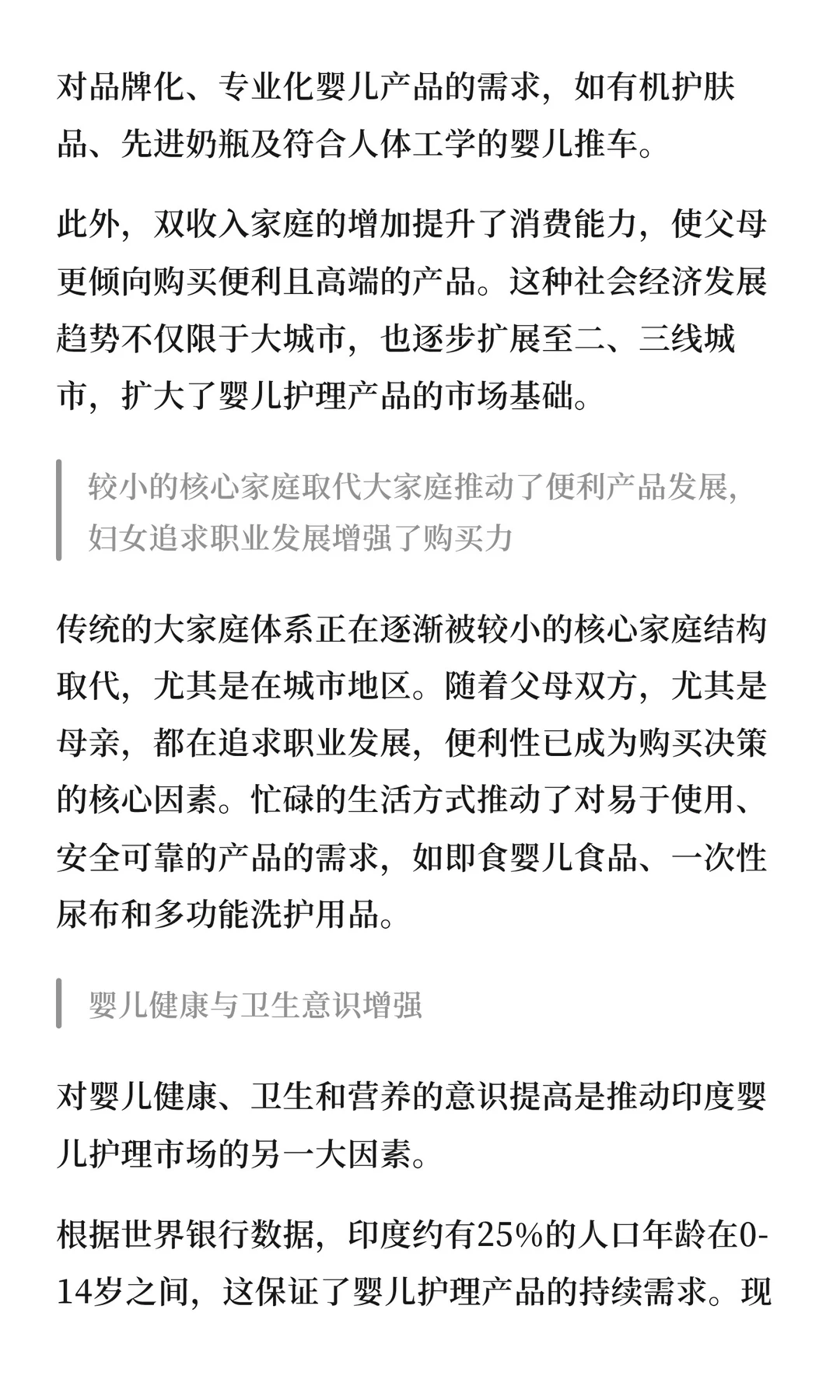 对品牌化、专业化婴儿产品的需求，如有机护肤品、先进奶瓶及符合人体工学的婴儿推车。

此外，双收入家庭的增加提升了消费能力，使父母更倾向购买便利且高端的产品。这种社会经济发展趋势不仅限于大城市，也逐步扩展至二、三线城市，扩大了婴儿护理产品的市场基础。

较小的核心家庭取代大家庭推动了便利产品发展，妇女追求职业发展增强了购买力

传统的大家庭体系正在逐渐被较小的核心家庭结构取代，尤其是在城市地区。随着父母双方，尤其是母亲，都在追求职业发展，便利性已成为购买决策的核心因素。忙碌的生活方式推动了对易于使用、安全可靠的产品的需求，如即食婴儿食品、一次性尿布和多功能洗护用品。

婴儿健康与卫生意识增强

对婴儿健康、卫生和营养的意识提高是推动印度婴儿护理市场的另一大因素。

根据世界银行数据，印度约有25%的人口年龄在0-14岁之间，这保证了婴儿护理产品的持续需求。现